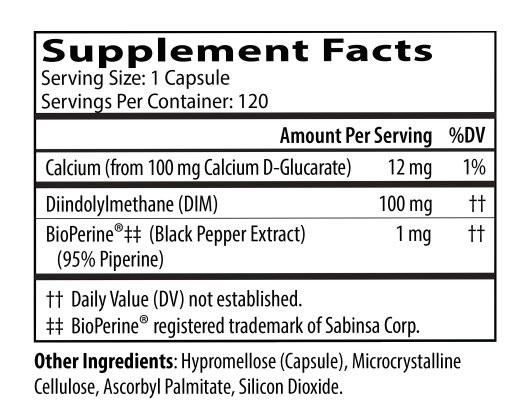 Supplement Facts
Serving Size: 1 Capsule
Servings Per Container: 120

|  | Amount Per Serving | %DV |
|---|---|---|
| Calcium (from 100 mg Calcium D-Glucarate) | 12 mg | 1% |
| Diindolylmethane (DIM) | 100 mg | †† |
| BioPerine®‡‡ (Black Pepper Extract) (95% Piperine) | 1 mg | †† |

†† Daily Value (DV) not established.
‡‡ BioPerine® registered trademark of Sabinsa Corp.

Other Ingredients: Hypromellose (Capsule), Microcrystalline Cellulose, Ascorbyl Palmitate, Silicon Dioxide.